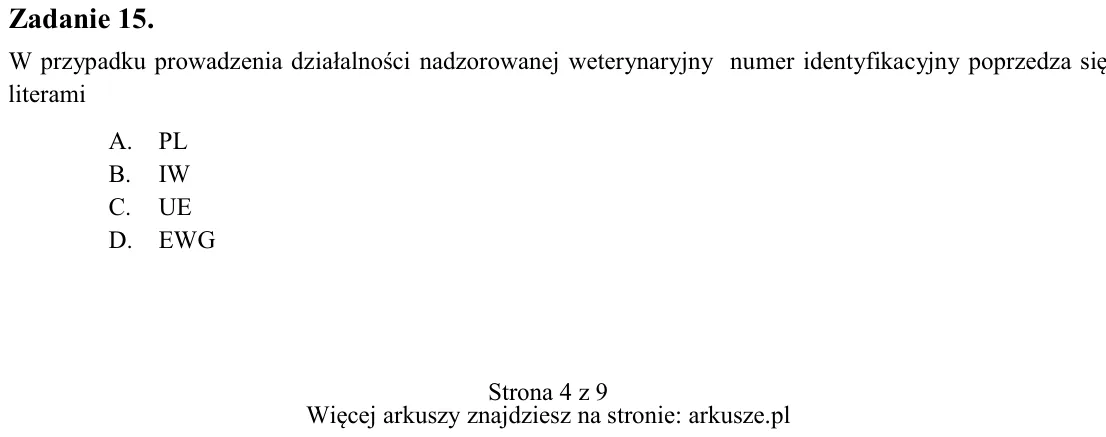 Zadanie 15.

W przypadku prowadzenia działalności nadzorowanej weterynaryjny numer identyfikacyjny poprzedza się literami

A. PL
B. IW
C. UE
D. EWG

Strona 4 z 9
Więcej arkuszy znajdziesz na stronie: arkusze.pl